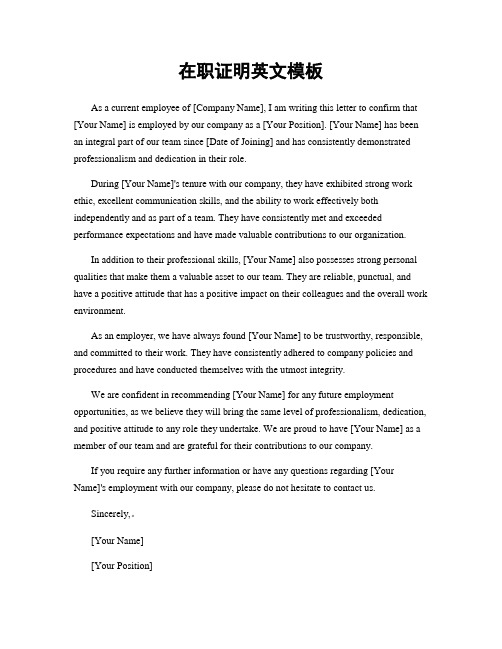 在职证明英文模板

As a current employee of [Company Name], I am writing this letter to confirm that [Your Name] is employed by our company as a [Your Position]. [Your Name] has been an integral part of our team since [Date of Joining] and has consistently demonstrated professionalism and dedication in their role.

During [Your Name]'s tenure with our company, they have exhibited strong work ethic, excellent communication skills, and the ability to work effectively both independently and as part of a team. They have consistently met and exceeded performance expectations and have made valuable contributions to our organization.

In addition to their professional skills, [Your Name] also possesses strong personal qualities that make them a valuable asset to our team. They are reliable, punctual, and have a positive attitude that has a positive impact on their colleagues and the overall work environment.

As an employer, we have always found [Your Name] to be trustworthy, responsible, and committed to their work. They have consistently adhered to company policies and procedures and have conducted themselves with the utmost integrity.

We are confident in recommending [Your Name] for any future employment opportunities, as we believe they will bring the same level of professionalism, dedication, and positive attitude to any role they undertake. We are proud to have [Your Name] as a member of our team and are grateful for their contributions to our company.

If you require any further information or have any questions regarding [Your Name]'s employment with our company, please do not hesitate to contact us.

Sincerely,

[Your Name]

[Your Position]